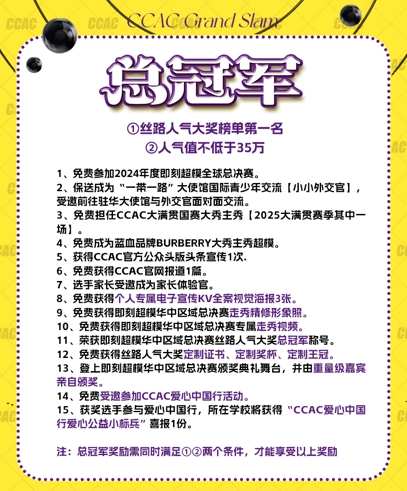 CCAC Grand Slam

总冠军

①丝路人气大奖榜单第一名
②人气值不低于35万

1、免费参加2024年度即刻超模全球总决赛。
2、保送成为“一带一路”大使馆国际青少年交流【小小外交官】，受邀前往驻华大使馆与外交官面对面交流。
3、免费担任CCAC大满贯国赛大秀主秀【2025大满贯赛季其中一场】。
4、免费成为蓝血品牌BURBERRY大秀主秀超模。
5、获得CCAC官方公众头版头条宣传1次.
6、免费获得CCAC官网报道1篇。
7、选手家长受邀成为家长体验官。
8、免费获得个人专属电子宣传KV全案视觉海报3张。
9、免费获得即刻超模华中区域总决赛走秀精修形象照。
10、免费获得即刻超模华中区域总决赛专属走秀视频。
11、荣获即刻超模华中区域总决赛丝路人气大奖总冠军称号。
12、免费获得丝路人气大奖定制证书、定制奖杯、定制王冠。
13、登上即刻超模华中区域总决赛颁奖典礼舞台，并由重量级嘉宾亲自颁奖。
14、免费受邀参加CCAC爱心中国行活动。
15、获奖选手参与爱心中国行，所在学校将获得“CCAC爱心中国行爱心公益小标兵”喜报1份。

注：总冠军奖励需同时满足①②两个条件，才能享受以上奖励